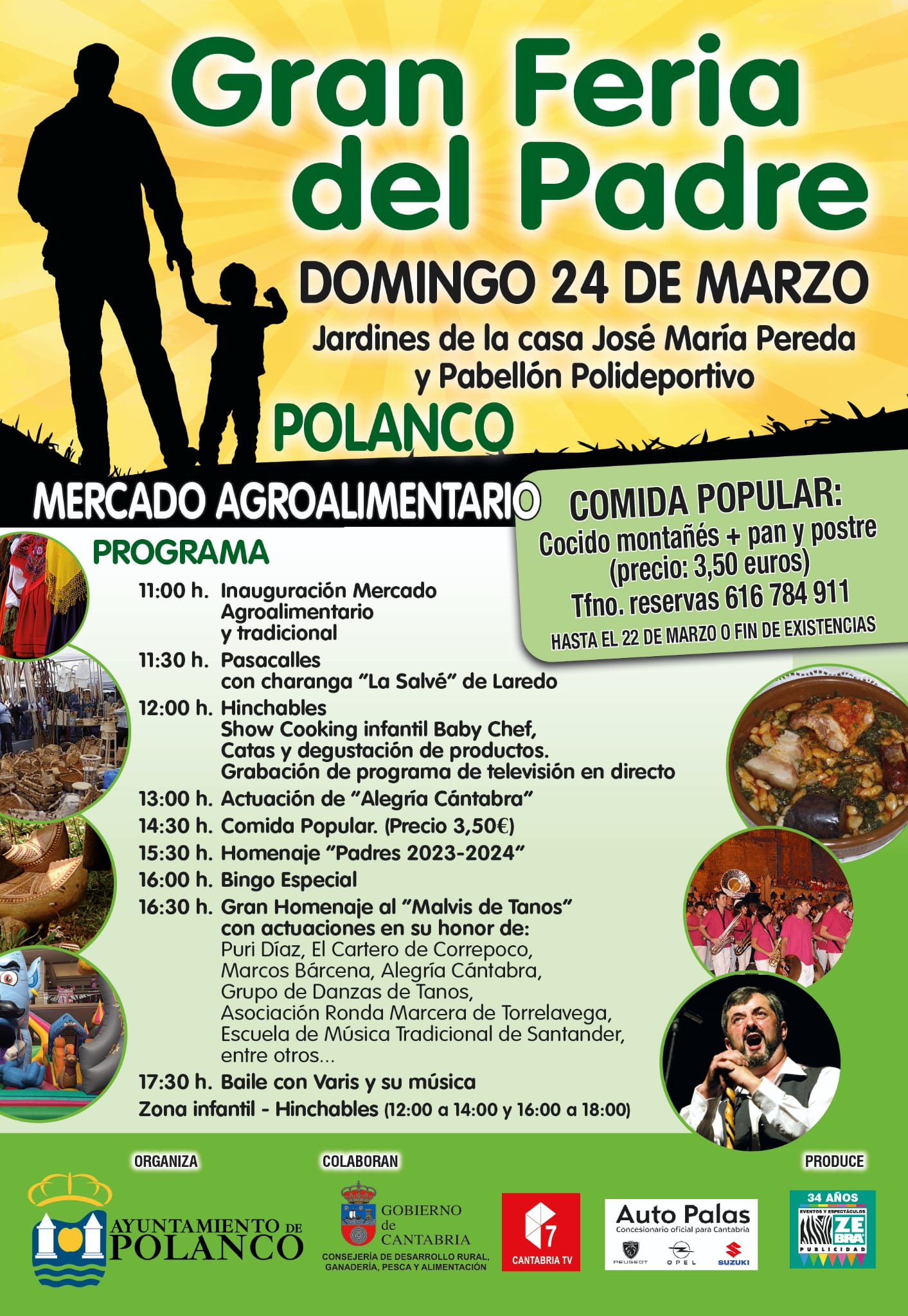 Gran Feria del Padre

DOMINGO 24 DE MARZO

Jardines de la casa José María Pereda y Pabellón Polideportivo

POLANCO

MERCADO AGROALIMENTARIO

COMIDA POPULAR:
Cocido montañés + pan y postre
(precio: 3,50 euros)
Tfno. reservas 616 784 911
HASTA EL 22 DE MARZO O FIN DE EXISTENCIAS

PROGRAMA

11:00 h. Inauguración Mercado Agroalimentario y tradicional
11:30 h. Pasacalles con charanga "La Salvé" de Laredo
12:00 h. Hinchables
Show Cooking infantil Baby Chef,
Catas y degustación de productos.
Grabación de programa de televisión en directo
13:00 h. Actuación de "Alegría Cántabra"
14:30 h. Comida Popular. (Precio 3,50€)
15:30 h. Homenaje "Padres 2023-2024"
16:00 h. Bingo Especial
16:30 h. Gran Homenaje al "Malvis de Tanos" con actuaciones en su honor de:
Puri Díaz, El Cartero de Correpoco, Marcos Bárcena, Alegría Cántabra, Grupo de Danzas de Tanos, Asociación Ronda Marcera de Torrelavega, Escuela de Música Tradicional de Santander, entre otros...
17:30 h. Baile con Varis y su música
Zona infantil - Hinchables (12:00 a 14:00 y 16:00 a 18:00)

ORGANIZA
AYUNTAMIENTO DE POLANCO

COLABORAN
GOBIERNO de CANTABRIA
CONSEJERÍA DE DESARROLLO RURAL, GANADERÍA, PESCA Y ALIMENTACIÓN
7 CANTABRIA TV
Auto Palas
Concesionario oficial para Cantabria
PEUGEOT OPEL SUZUKI

PRODUCE
34 AÑOS
EVENTOS Y ESPECTÁCULOS
ZEBRA
PUBLICIDAD